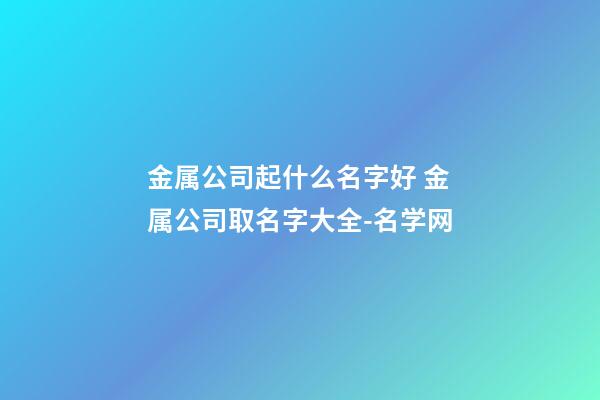 金属公司起什么名字好 金属公司取名字大全-名学网